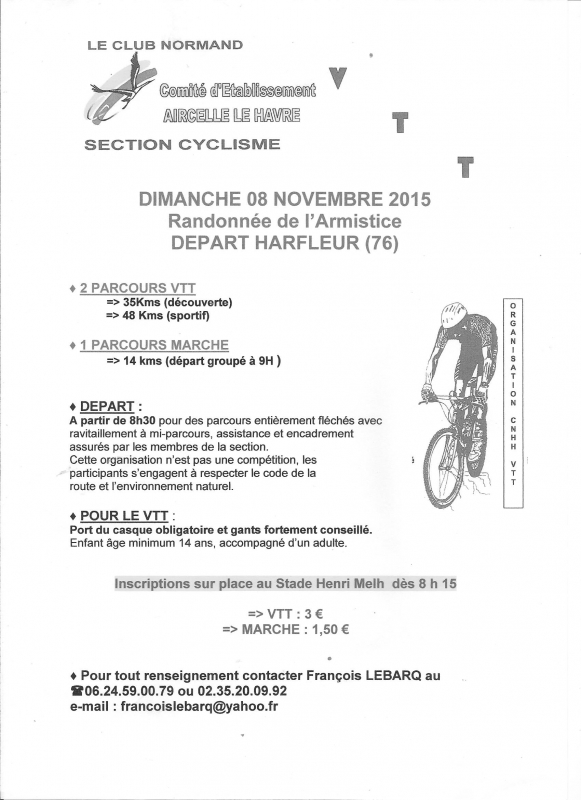 LE CLUB NORMAND

Comité d'Etablissement
AIRCELLE LE HAVRE

SECTION CYCLISME

V
T
T

DIMANCHE 08 NOVEMBRE 2015
Randonnée de l'Armistice
DEPART HARFLEUR (76)

♦ 2 PARCOURS VTT
=> 35Kms (découverte)
=> 48 Kms (sportif)

♦ 1 PARCOURS MARCHE
=> 14 kms (départ groupé à 9H )

♦ DEPART :
A partir de 8h30 pour des parcours entièrement fléchés avec ravitaillement à mi-parcours, assistance et encadrement assurés par les membres de la section.
Cette organisation n'est pas une compétition, les participants s'engagent à respecter le code de la route et l'environnement naturel.

♦ POUR LE VTT :
Port du casque obligatoire et gants fortement conseillé.
Enfant âge minimum 14 ans, accompagné d'un adulte.

ORGANISATION CNHH VTT

Inscriptions sur place au Stade Henri Melh dès 8 h 15

=> VTT : 3 €
=> MARCHE : 1,50 €

♦ Pour tout renseignement contacter François LEBARQ au
☎06.24.59.00.79 ou 02.35.20.09.92
e-mail : francoislebarq@yahoo.fr